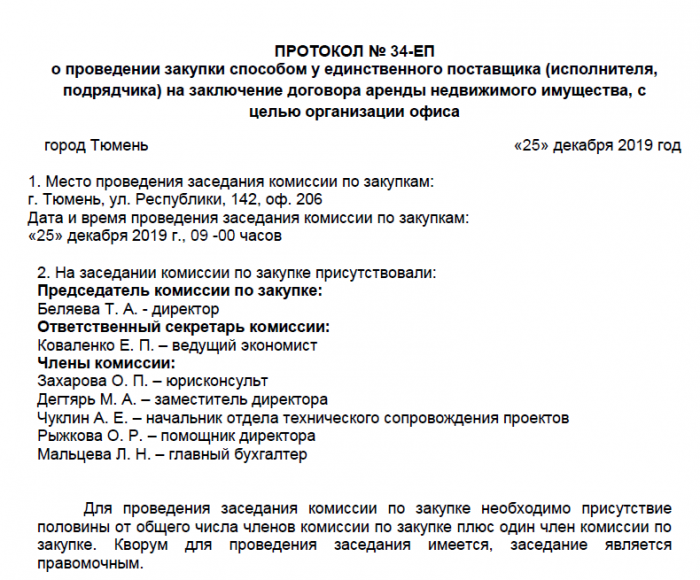 ПРОТОКОЛ № 34-ЕП
о проведении закупки способом у единственного поставщика (исполнителя, подрядчика) на заключение договора аренды недвижимого имущества, с целью организации офиса

город Тюмень «25» декабря 2019 год

1. Место проведения заседания комиссии по закупкам:
г. Тюмень, ул. Республики, 142, оф. 206
Дата и время проведения заседания комиссии по закупкам:
«25» декабря 2019 г., 09 -00 часов

2. На заседании комиссии по закупке присутствовали:
Председатель комиссии по закупке:
Беляева Т. А. - директор
Ответственный секретарь комиссии:
Коваленко Е. П. – ведущий экономист
Члены комиссии:
Захарова О. П. – юрисконсульт
Дегтярь М. А. – заместитель директора
Чуклин А. Е. – начальник отдела технического сопровождения проектов
Рыжкова О. Р. – помощник директора
Мальцева Л. Н. – главный бухгалтер

Для проведения заседания комиссии по закупке необходимо присутствие половины от общего числа членов комиссии по закупке плюс один член комиссии по закупке. Кворум для проведения заседания имеется, заседание является правомочным.